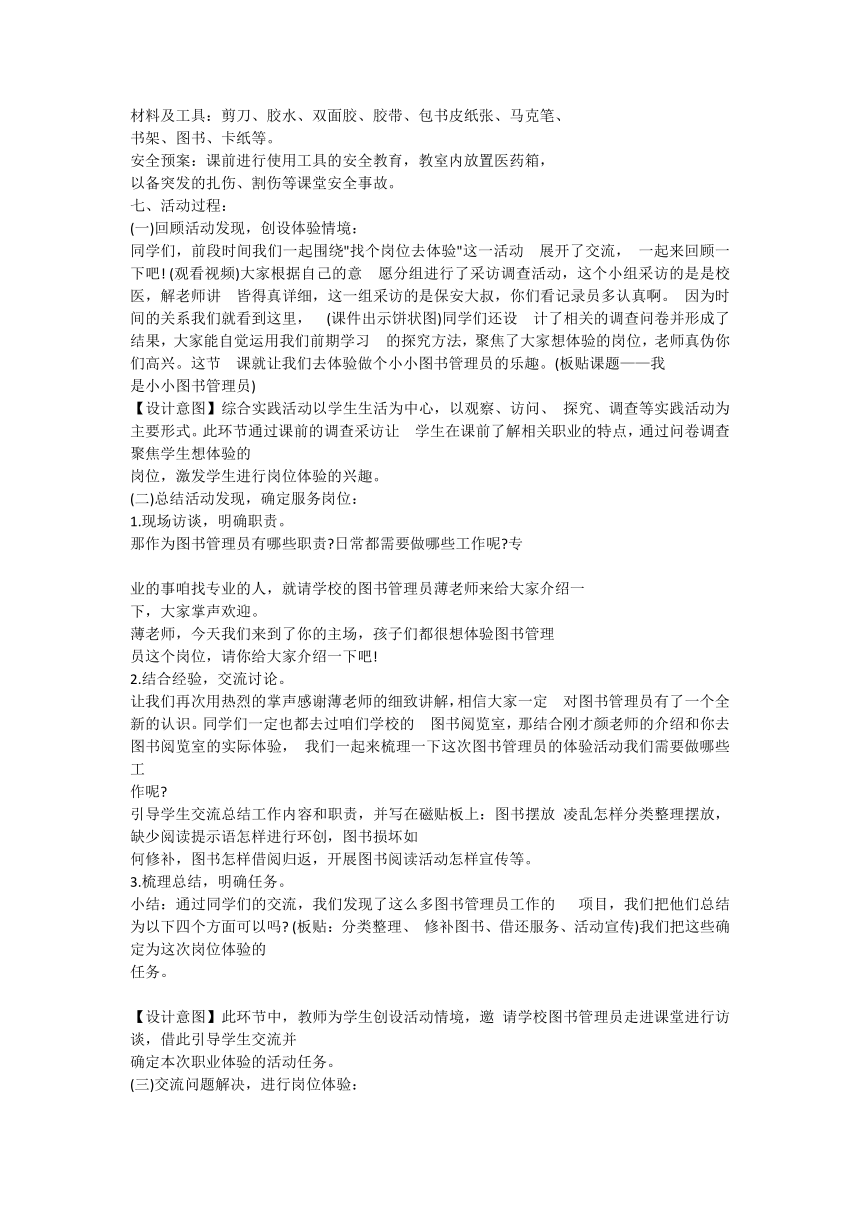 材料及工具：剪刀、胶水、双面胶、胶带、包书皮纸张、马克笔、书架、图书、卡纸等。
安全预案：课前进行使用工具的安全教育，教室内放置医药箱，以备突发的扎伤、割伤等课堂安全事故。
七、活动过程：
(一)回顾活动发现，创设体验情境：
同学们，前段时间我们一起围绕"找个岗位去体验"这一活动 展开了交流， 一起来回顾一下吧! (观看视频)大家根据自己的意 愿分组进行了采访调查活动，这个小组采访的是是校医，解老师讲 皆得真详细，这一组采访的是保安大叔，你们看记录员多认真啊。 因为时间的关系我们就看到这里， (课件出示饼状图)同学们还设 计了相关的调查问卷并形成了结果，大家能自觉运用我们前期学习 的探究方法，聚焦了大家想体验的岗位，老师真伪你们高兴。这节 课就让我们去体验做个小小图书管理员的乐趣。(板贴课题——我是小小图书管理员)
【设计意图】综合实践活动以学生生活为中心，以观察、访问、 探究、调查等实践活动为主要形式。此环节通过课前的调查采访让 学生在课前了解相关职业的特点，通过问卷调查聚焦学生想体验的岗位，激发学生进行岗位体验的兴趣。
(二)总结活动发现，确定服务岗位：
1.现场访谈，明确职责。
那作为图书管理员有哪些职责?日常都需要做哪些工作呢?专

业的事咱找专业的人，就请学校的图书管理员薄老师来给大家介绍一下，大家掌声欢迎。
薄老师，今天我们来到了你的主场，孩子们都很想体验图书管理员这个岗位，请你给大家介绍一下吧!
2.结合经验，交流讨论。
让我们再次用热烈的掌声感谢薄老师的细致讲解，相信大家一定 对图书管理员有了一个全新的认识。同学们一定也都去过咱们学校的 图书阅览室，那结合刚才颜老师的介绍和你去图书阅览室的实际体验， 我们一起来梳理一下这次图书管理员的体验活动我们需要做哪些工作呢?
引导学生交流总结工作内容和职责，并写在磁贴板上：图书摆放 凌乱怎样分类整理摆放，缺少阅读提示语怎样进行环创，图书损坏如何修补，图书怎样借阅归返，开展图书阅读活动怎样宣传等。
3.梳理总结，明确任务。
小结：通过同学们的交流，我们发现了这么多图书管理员工作的 项目，我们把他们总结为以下四个方面可以吗? (板贴：分类整理、 修补图书、借还服务、活动宣传)我们把这些确定为这次岗位体验的任务。

【设计意图】此环节中，教师为学生创设活动情境，邀 请学校图书管理员走进课堂进行访谈，借此引导学生交流并确定本次职业体验的活动任务。
(三)交流问题解决，进行岗位体验：